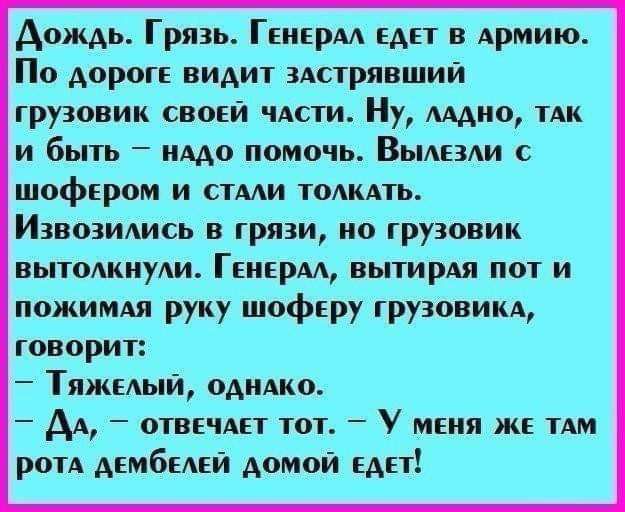 Дождь. Грязь. Генерал едет в армию. По дороге видит застрявший грузовик своей части. Ну, ладно, так и быть – надо помочь. Вылезли с шофером и стали толкать. Извозились в грязи, но грузовик вытолкнули. Генерал, вытирая пот и пожимая руку шоферу грузовика, говорит:
– Тяжелый, однако.
– Да, – отвечает тот. – У меня же там рота дембелей домой едет!